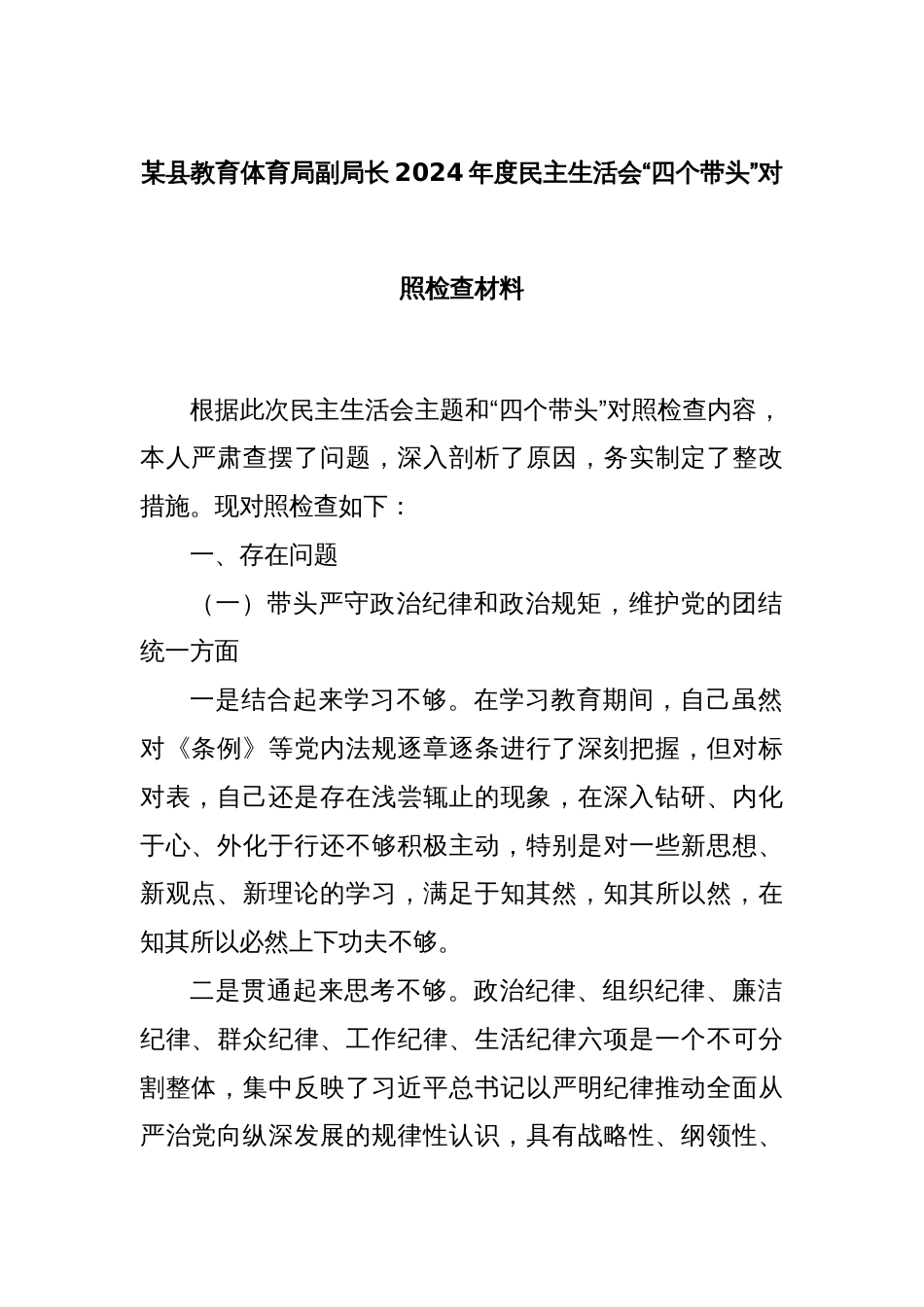 某县教育体育局副局长2024年度民主生活会“四个带头”对照检查材料

根据此次民主生活会主题和“四个带头”对照检查内容，本人严肃查摆了问题，深入剖析了原因，务实制定了整改措施。现对照检查如下：

一、存在问题

（一）带头严守政治纪律和政治规矩，维护党的团结统一方面

一是结合起来学习不够。在学习教育期间，自己虽然对《条例》等党内法规逐章逐条进行了深刻把握，但对标对表，自己还是存在浅尝辄止的现象，在深入钻研、内化于心、外化于行还不够积极主动，特别是对一些新思想、新观点、新理论的学习，满足于知其然，知其所以然，在知其所以必然上下功夫不够。

二是贯通起来思考不够。政治纪律、组织纪律、廉洁纪律、群众纪律、工作纪律、生活纪律六项是一个不可分割整体，集中反映了习近平总书记以严明纪律推动全面从严治党向纵深发展的规律性认识，具有战略性、纲领性、